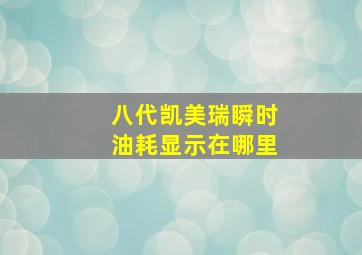 八代凯美瑞瞬时
油耗显示在哪里